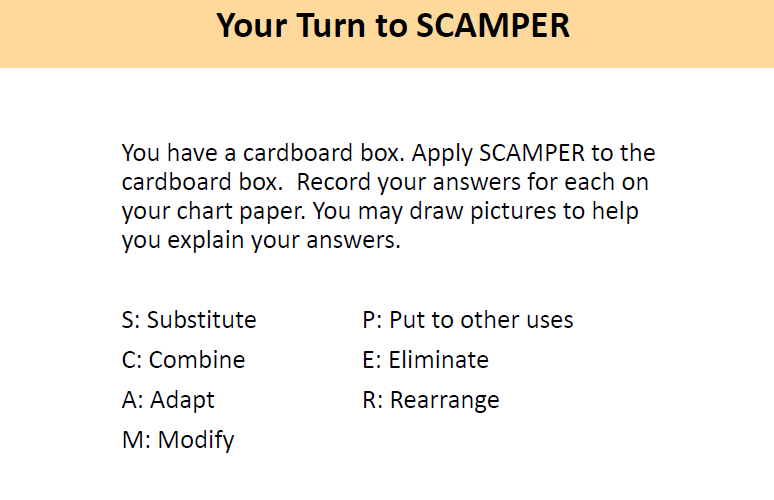 Your Turn to SCAMPER

You have a cardboard box. Apply SCAMPER to the cardboard box.  Record your answers for each on your chart paper. You may draw pictures to help you explain your answers.

S: Substitute
C: Combine
A: Adapt
M: Modify

P: Put to other uses
E: Eliminate
R: Rearrange